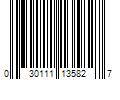 0 30111 13582 7